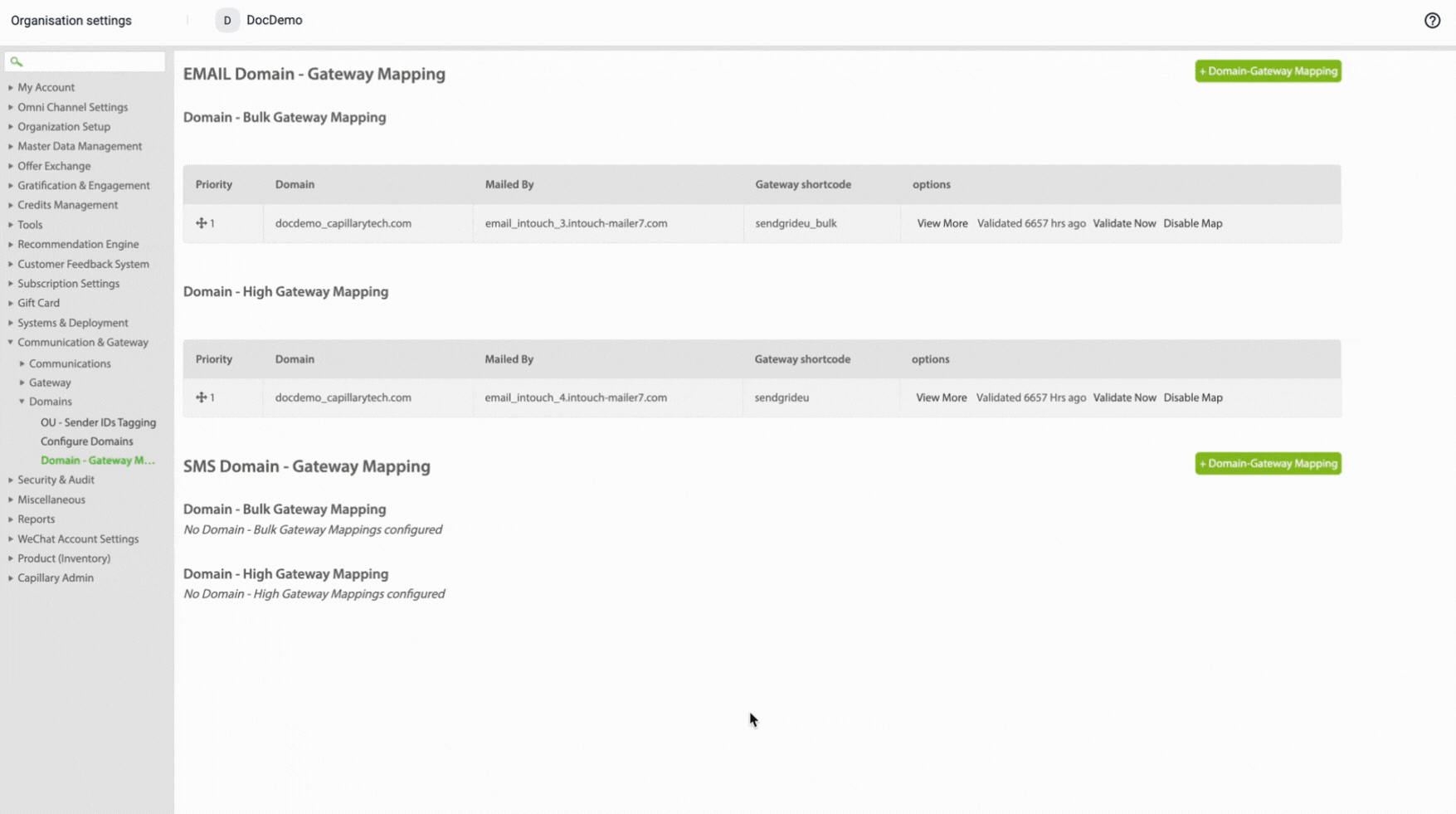 Organisation settings D DocDemo

My Account
Omni Channel Settings
Organization Setup
Master Data Management
Offer Exchange
Gratification & Engagement
Credits Management
Tools
Recommendation Engine
Customer Feedback System
Subscription Settings
Gift Card
Systems & Deployment
Communication & Gateway
Communications
Gateway
Domains
OU - Sender IDs Tagging
Configure Domains
Domain - Gateway M...
Security & Audit
Miscellaneous
Reports
WeChat Account Settings
Product (Inventory)
Capillary Admin

EMAIL Domain - Gateway Mapping

+ Domain-Gateway Mapping

Domain - Bulk Gateway Mapping

| Priority | Domain | Mailed By | Gateway shortcode | options |
|---|---|---|---|---|
| 1 | docdemo_capillarytech.com | email_intouch_3.intouch-mailer7.com | sendgrideu_bulk | View More Validated 6657 hrs ago Validate Now Disable Map |

Domain - High Gateway Mapping

| Priority | Domain | Mailed By | Gateway shortcode | options |
|---|---|---|---|---|
| 1 | docdemo_capillarytech.com | email_intouch_4.intouch-mailer7.com | sendgrideu | View More Validated 6657 Hrs ago Validate Now Disable Map |

SMS Domain - Gateway Mapping

+ Domain-Gateway Mapping

Domain - Bulk Gateway Mapping
No Domain - Bulk Gateway Mappings configured

Domain - High Gateway Mapping
No Domain - High Gateway Mappings configured